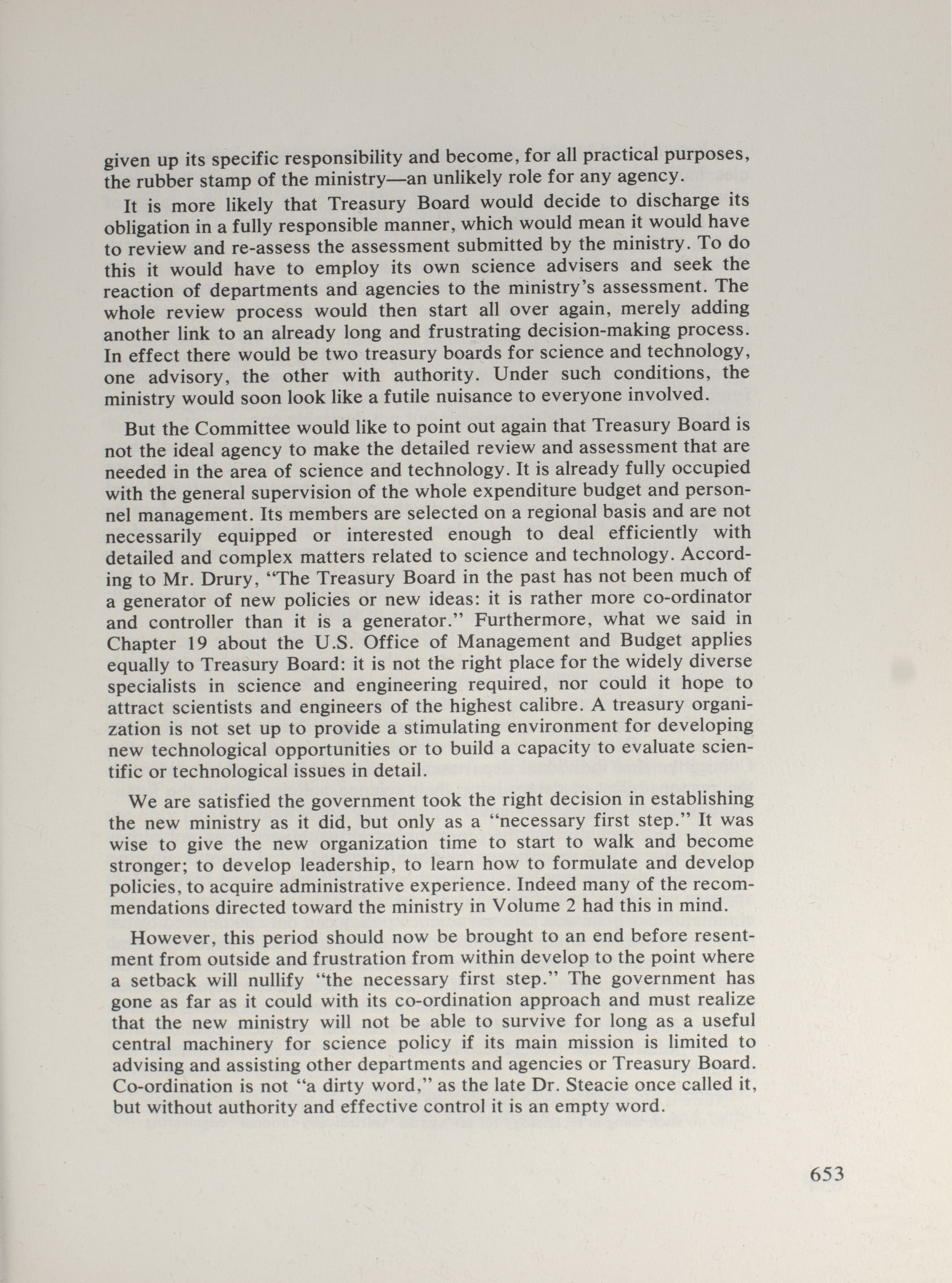 given up its specific responsibility and become, for all practical purposes, the rubber stamp of the ministry—an unlikely role for any agency.

It is more likely that Treasury Board would decide to discharge its obligation in a fully responsible manner, which would mean it would have to review and re-assess the assessment submitted by the ministry. To do this it would have to employ its own science advisers and seek the reaction of departments and agencies to the ministry's assessment. The whole review process would then start all over again, merely adding another link to an already long and frustrating decision-making process. In effect there would be two treasury boards for science and technology, one advisory, the other with authority. Under such conditions, the ministry would soon look like a futile nuisance to everyone involved.

But the Committee would like to point out again that Treasury Board is not the ideal agency to make the detailed review and assessment that are needed in the area of science and technology. It is already fully occupied with the general supervision of the whole expenditure budget and personnel management. Its members are selected on a regional basis and are not necessarily equipped or interested enough to deal efficiently with detailed and complex matters related to science and technology. According to Mr. Drury, "The Treasury Board in the past has not been much of a generator of new policies or new ideas: it is rather more co-ordinator and controller than it is a generator." Furthermore, what we said in Chapter 19 about the U.S. Office of Management and Budget applies equally to Treasury Board: it is not the right place for the widely diverse specialists in science and engineering required, nor could it hope to attract scientists and engineers of the highest calibre. A treasury organization is not set up to provide a stimulating environment for developing new technological opportunities or to build a capacity to evaluate scientific or technological issues in detail.

We are satisfied the government took the right decision in establishing the new ministry as it did, but only as a "necessary first step." It was wise to give the new organization time to start to walk and become stronger; to develop leadership, to learn how to formulate and develop policies, to acquire administrative experience. Indeed many of the recommendations directed toward the ministry in Volume 2 had this in mind.

However, this period should now be brought to an end before resentment from outside and frustration from within develop to the point where a setback will nullify "the necessary first step." The government has gone as far as it could with its co-ordination approach and must realize that the new ministry will not be able to survive for long as a useful central machinery for science policy if its main mission is limited to advising and assisting other departments and agencies or Treasury Board. Co-ordination is not "a dirty word," as the late Dr. Steacie once called it, but without authority and effective control it is an empty word.

653